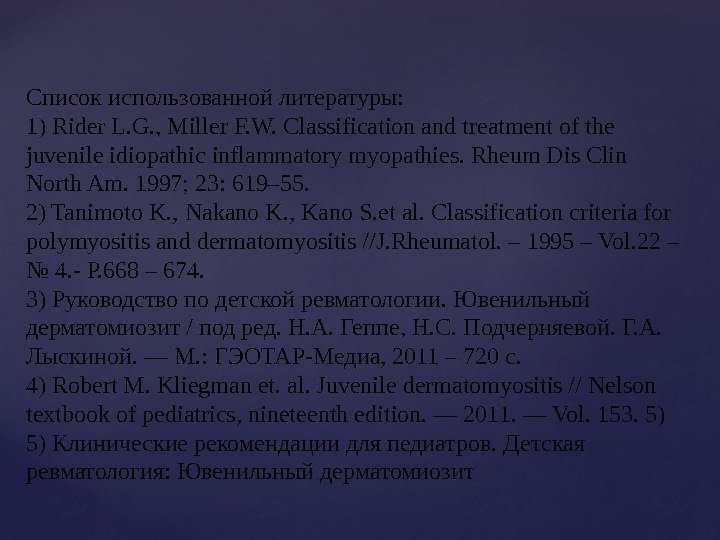 Список использованной литературы:
1) Rider L.G., Miller F.W. Classification and treatment of the juvenile idiopathic inflammatory myopathies. Rheum Dis Clin North Am. 1997; 23: 619–55.
2) Tanimoto K., Nakano K., Kano S.et al. Classification criteria for polymyositis and dermatomyositis //J.Rheumatol. – 1995 – Vol.22 – № 4.- P.668 – 674.
3) Руководство по детской ревматологии. Ювенильный дерматомиозит / под ред. Н.А. Геппе, Н.С. Подчерняевой. Г.А. Лыскиной. — М.: ГЭОТАР-Медиа, 2011 – 720 с.
4) Robert M. Kliegman et. al. Juvenile dermatomyositis // Nelson textbook of pediatrics, nineteenth edition. — 2011. — Vol. 153. 5)
5) Клинические рекомендации для педиатров. Детская ревматология: Ювенильный дерматомиозит